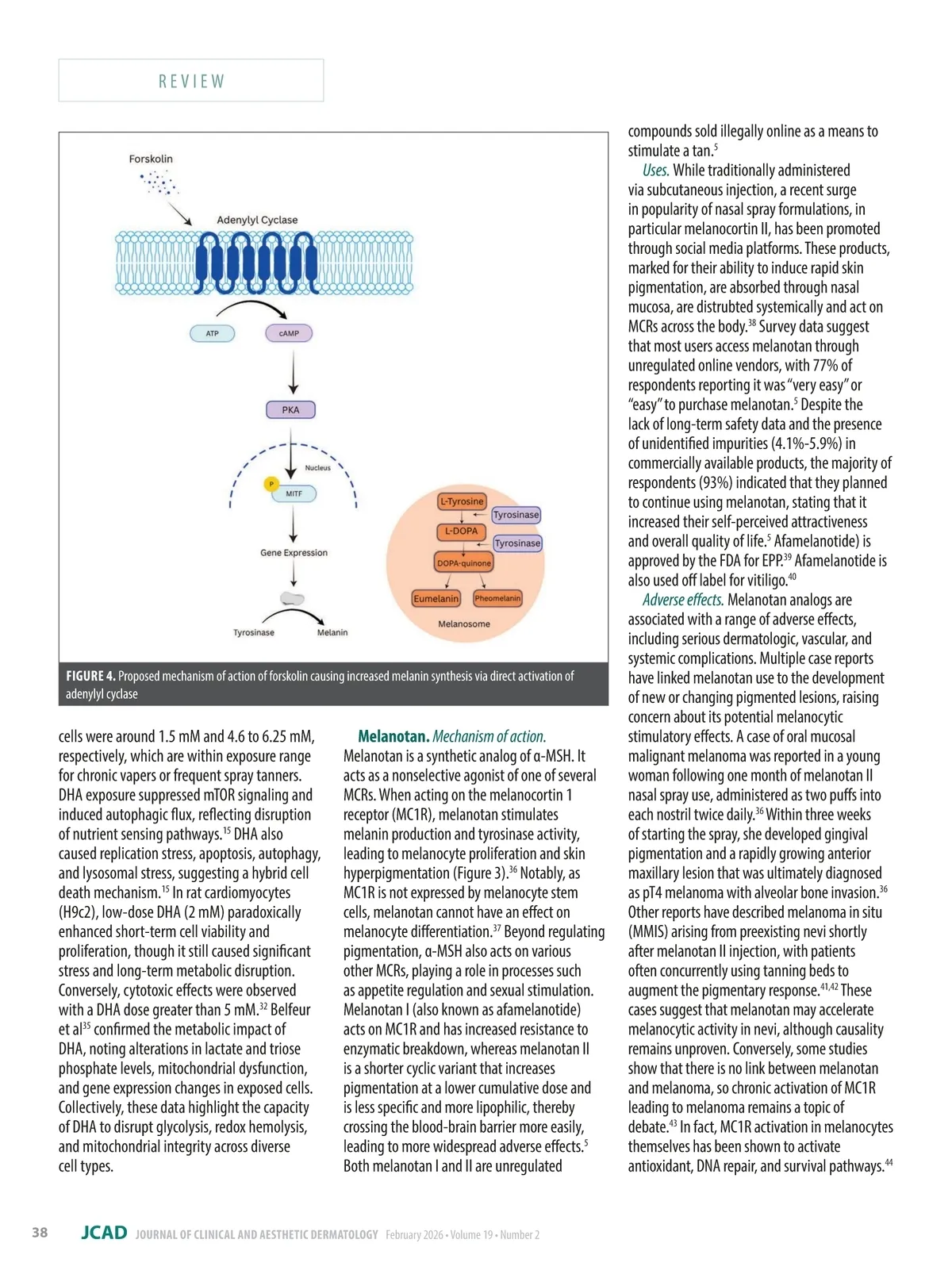 REVIEW

Forskolin

Adenylyl Cyclase

ATP

cAMP

PKA

Nucleus

P

MITF

Gene Expression

Tyrosinase

Melanin

L-Tyrosine

Tyrosinase

L-DOPA

Tyrosinase

DOPA-quinone

Eumelanin

Pheomelanin

Melanosome

FIGURE 4. Proposed mechanism of action of forskolin causing increased melanin synthesis via direct activation of adenylyl cyclase

cells were around 1.5 mM and 4.6 to 6.25 mM, respectively, which are within exposure range for chronic vapers or frequent spray tanners. DHA exposure suppressed mTOR signaling and induced autophagic flux, reflecting disruption of nutrient sensing pathways.$^{15}$ DHA also caused replication stress, apoptosis, autophagy, and lysosomal stress, suggesting a hybrid cell death mechanism.$^{15}$ In rat cardiomyocytes (H9c2), low-dose DHA (2 mM) paradoxically enhanced short-term cell viability and proliferation, though it still caused significant stress and long-term metabolic disruption. Conversely, cytotoxic effects were observed with a DHA dose greater than 5 mM.$^{32}$ Belfeur et al$^{35}$ confirmed the metabolic impact of DHA, noting alterations in lactate and triose phosphate levels, mitochondrial dysfunction, and gene expression changes in exposed cells. Collectively, these data highlight the capacity of DHA to disrupt glycolysis, redox hemolysis, and mitochondrial integrity across diverse cell types.

Melanotan. Mechanism of action. Melanotan is a synthetic analog of α-MSH. It acts as a nonselective agonist of one of several MCRs. When acting on the melanocortin 1 receptor (MC1R), melanotan stimulates melanin production and tyrosinase activity, leading to melanocyte proliferation and skin hyperpigmentation (Figure 3).$^{36}$ Notably, as MC1R is not expressed by melanocyte stem cells, melanotan cannot have an effect on melanocyte differentiation.$^{37}$ Beyond regulating pigmentation, α-MSH also acts on various other MCRs, playing a role in processes such as appetite regulation and sexual stimulation. Melanotan I (also known as afamelanotide) acts on MC1R and has increased resistance to enzymatic breakdown, whereas melanotan II is a shorter cyclic variant that increases pigmentation at a lower cumulative dose and is less specific and more lipophilic, thereby crossing the blood-brain barrier more easily, leading to more widespread adverse effects.$^{5}$ Both melanotan I and II are unregulated

compounds sold illegally online as a means to stimulate a tan.$^{5}$

Uses. While traditionally administered via subcutaneous injection, a recent surge in popularity of nasal spray formulations, in particular melanocortin II, has been promoted through social media platforms. These products, marked for their ability to induce rapid skin pigmentation, are absorbed through nasal mucosa, are distrubted systemically and act on MCRs across the body.$^{38}$ Survey data suggest that most users access melanotan through unregulated online vendors, with 77% of respondents reporting it was "very easy" or "easy" to purchase melanotan.$^{5}$ Despite the lack of long-term safety data and the presence of unidentified impurities (4.1%-5.9%) in commercially available products, the majority of respondents (93%) indicated that they planned to continue using melanotan, stating that it increased their self-perceived attractiveness and overall quality of life.$^{5}$ Afamelanotide) is approved by the FDA for EPP.$^{39}$ Afamelanotide is also used off label for vitiligo.$^{40}$

Adverse effects. Melanotan analogs are associated with a range of adverse effects, including serious dermatologic, vascular, and systemic complications. Multiple case reports have linked melanotan use to the development of new or changing pigmented lesions, raising concern about its potential melanocytic stimulatory effects. A case of oral mucosal malignant melanoma was reported in a young woman following one month of melanotan II nasal spray use, administered as two puffs into each nostril twice daily.$^{36}$ Within three weeks of starting the spray, she developed gingival pigmentation and a rapidly growing anterior maxillary lesion that was ultimately diagnosed as pT4 melanoma with alveolar bone invasion.$^{36}$ Other reports have described melanoma in situ (MMIS) arising from preexisting nevi shortly after melanotan II injection, with patients often concurrently using tanning beds to augment the pigmentary response.$^{41,42}$ These cases suggest that melanotan may accelerate melanocytic activity in nevi, although causality remains unproven. Conversely, some studies show that there is no link between melanotan and melanoma, so chronic activation of MC1R leading to melanoma remains a topic of debate.$^{43}$ In fact, MC1R activation in melanocytes themselves has been shown to activate antioxidant, DNA repair, and survival pathways.$^{44}$

38 JCAD JOURNAL OF CLINICAL AND AESTHETIC DERMATOLOGY February 2026 • Volume 19 • Number 2